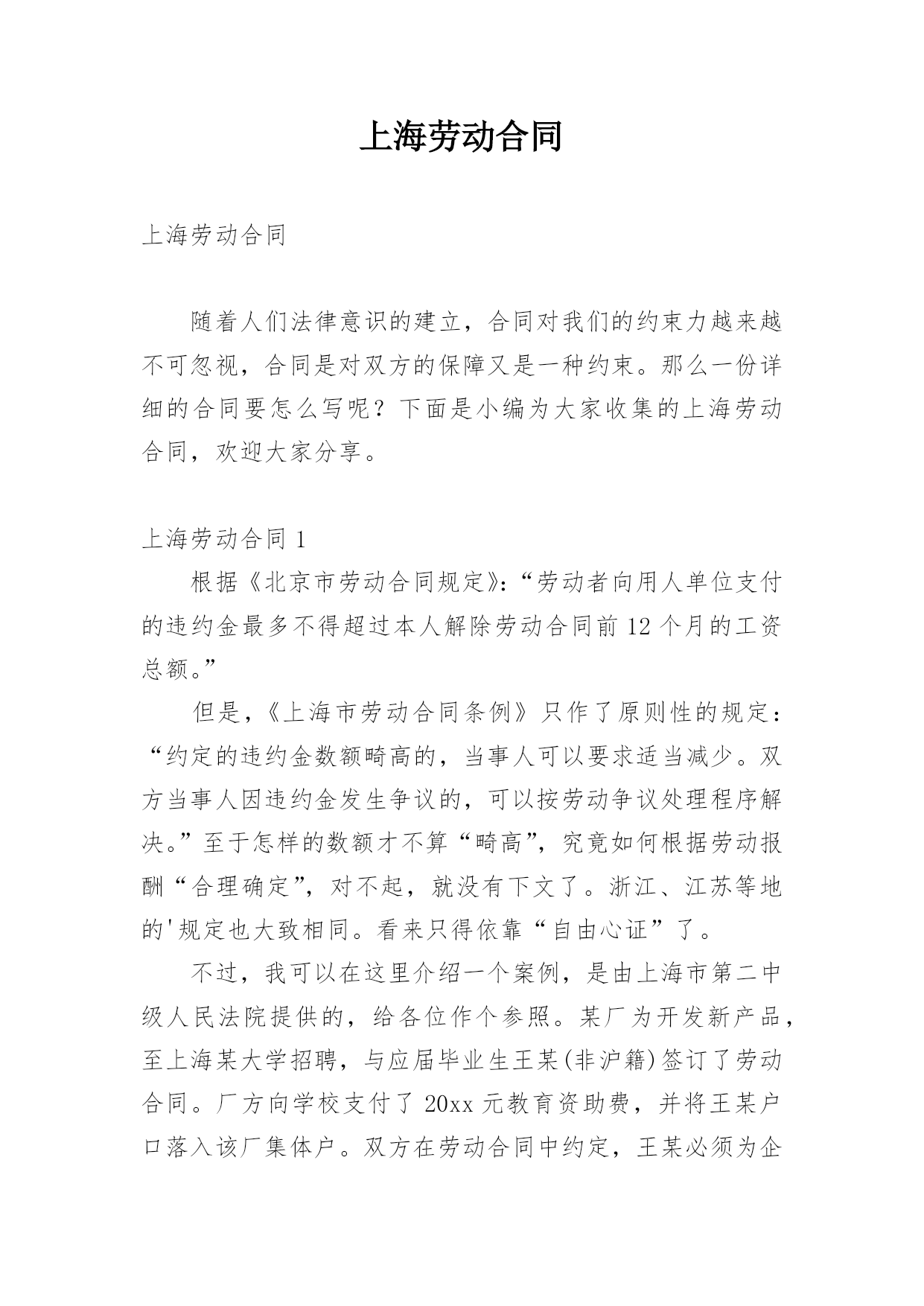 上海劳动合同

上海劳动合同

随着人们法律意识的建立，合同对我们的约束力越来越不可忽视，合同是对双方的保障又是一种约束。那么一份详细的合同要怎么写呢？下面是小编为大家收集的上海劳动合同，欢迎大家分享。

上海劳动合同 1

根据《北京市劳动合同规定》:“劳动者向用人单位支付的违约金最多不得超过本人解除劳动合同前 12 个月的工资总额。”

但是，《上海市劳动合同条例》只作了原则性的规定：“约定的违约金数额畸高的，当事人可以要求适当减少。双方当事人因违约金发生争议的，可以按劳动争议处理程序解决。”至于怎样的数额才不算“畸高”，究竟如何根据劳动报酬“合理确定”，对不起，就没有下文了。浙江、江苏等地的'规定也大致相同。看来只得依靠“自由心证”了。

不过，我可以在这里介绍一个案例，是由上海市第二中级人民法院提供的，给各位作个参照。某厂为开发新产品，至上海某大学招聘，与应届毕业生王某(非沪籍)签订了劳动合同。厂方向学校支付了 20xx 元教育资助费，并将王某户口落入该厂集体户。双方在劳动合同中约定，王某必须为企